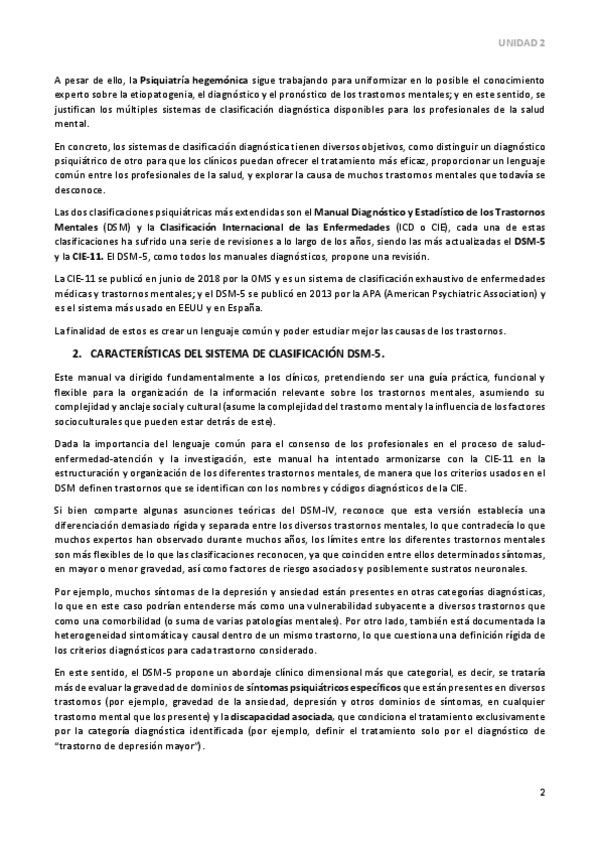 UNIDAD 2

A pesar de ello, la Psiquiatría hegemónica sigue trabajando para uniformizar en lo posible el conocimiento experto sobre la etiopatogenia, el diagnóstico y el pronóstico de los trastornos mentales; y en este sentido, se justifican los múltiples sistemas de clasificación diagnóstica disponibles para los profesionales de la salud mental.

En concreto, los sistemas de clasificación diagnóstica tienen diversos objetivos, como distinguir un diagnóstico psiquiátrico de otro para que los clínicos puedan ofrecer el tratamiento más eficaz, proporcionar un lenguaje común entre los profesionales de la salud, y explorar la causa de muchos trastornos mentales que todavía se desconoce.

Las dos clasificaciones psiquiátricas más extendidas son el Manual Diagnóstico y Estadístico de los Trastornos Mentales (DSM) y la Clasificación Internacional de las Enfermedades (ICD o CIE), cada una de estas clasificaciones ha sufrido una serie de revisiones a lo largo de los años, siendo las más actualizadas el DSM-5 y la CIE-11. El DSM-5, como todos los manuales diagnósticos, propone una revisión.

La CIE-11 se publicó en junio de 2018 por la OMS y es un sistema de clasificación exhaustivo de enfermedades médicas y trastornos mentales; y el DSM-5 se publicó en 2013 por la APA (American Psychiatric Association) y es el sistema más usado en EEUU y en España.

La finalidad de estos es crear un lenguaje común y poder estudiar mejor las causas de los trastornos.

2. CARACTERÍSTICAS DEL SISTEMA DE CLASIFICACIÓN DSM-5.

Este manual va dirigido fundamentalmente a los clínicos, pretendiendo ser una guía práctica, funcional y flexible para la organización de la información relevante sobre los trastornos mentales, asumiendo su complejidad y anclaje social y cultural (asume la complejidad del trastorno mental y la influencia de los factores socioculturales que pueden estar detrás de este).

Dada la importancia del lenguaje común para el consenso de los profesionales en el proceso de salud-enfermedad-atención y la investigación, este manual ha intentado armonizarse con la CIE-11 en la estructuración y organización de los diferentes trastornos mentales, de manera que los criterios usados en el DSM definen trastornos que se identifican con los nombres y códigos diagnósticos de la CIE.

Si bien comparte algunas asunciones teóricas del DSM-IV, reconoce que esta versión establecía una diferenciación demasiado rígida y separada entre los diversos trastornos mentales, lo que contradecía lo que muchos expertos han observado durante muchos años, los límites entre los diferentes trastornos mentales son más flexibles de lo que las clasificaciones reconocen, ya que coinciden entre ellos determinados síntomas, en mayor o menor gravedad, así como factores de riesgo asociados y posiblemente sustratos neuronales.

Por ejemplo, muchos síntomas de la depresión y ansiedad están presentes en otras categorías diagnósticas, lo que en este caso podrían entenderse más como una vulnerabilidad subyacente a diversos trastornos que como una comorbilidad (o suma de varias patologías mentales). Por otro lado, también está documentada la heterogeneidad sintomática y causal dentro de un mismo trastorno, lo que cuestiona una definición rígida de los criterios diagnósticos para cada trastorno considerado.

En este sentido, el DSM-5 propone un abordaje clínico dimensional más que categorial, es decir, se trataría más de evaluar la gravedad de dominios de síntomas psiquiátricos específicos que están presentes en diversos trastornos (por ejemplo, gravedad de la ansiedad, depresión y otros dominios de síntomas, en cualquier trastorno mental que los presente) y la discapacidad asociada, que condiciona el tratamiento exclusivamente por la categoría diagnóstica identificada (por ejemplo, definir el tratamiento solo por el diagnóstico de "trastorno de depresión mayor").

2